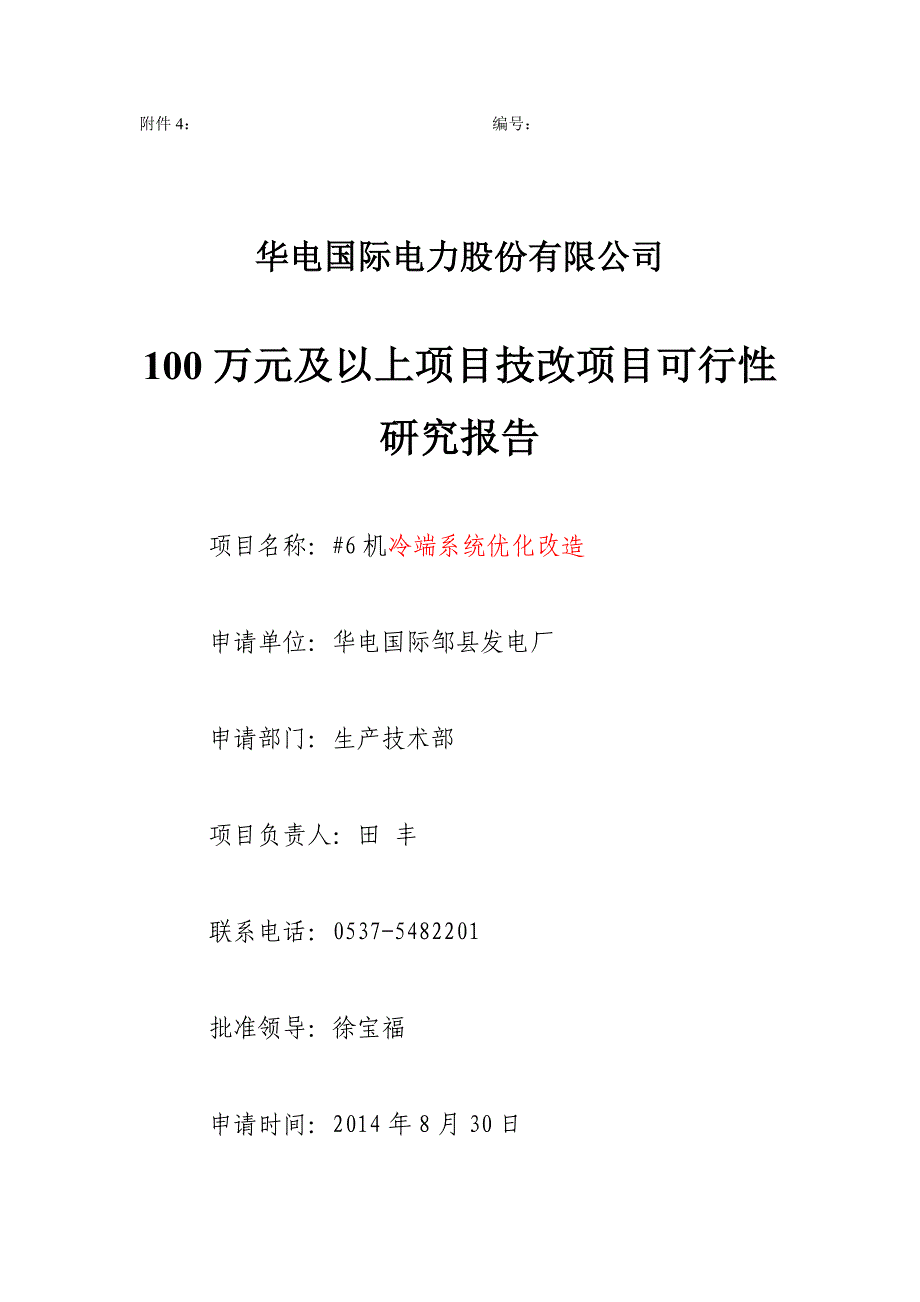 附件 4：

编号：

华电国际电力股份有限公司

100 万元及以上项目技改项目可行性研究报告

项目名称：#6 机冷端系统优化改造

申请单位：华电国际邹县发电厂

申请部门：生产技术部

项目负责人：田 丰

联系电话：0537-5482201

批准领导：徐宝福

申请时间：2014 年 8 月 30 日